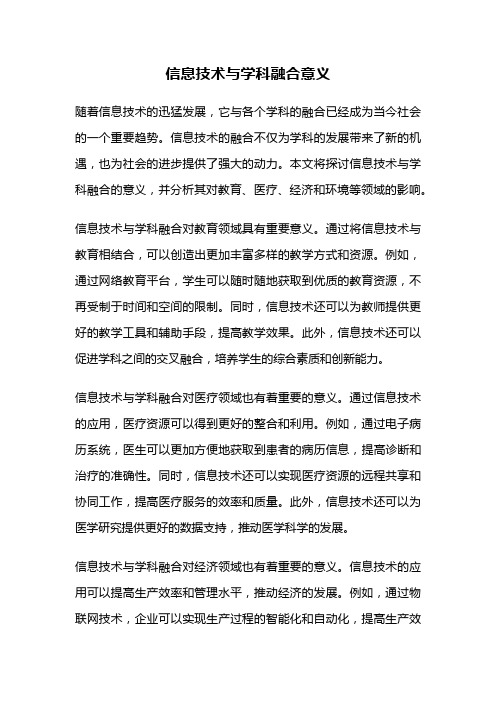 信息技术与学科融合意义

随着信息技术的迅猛发展，它与各个学科的融合已经成为当今社会的一个重要趋势。信息技术的融合不仅为学科的发展带来了新的机遇，也为社会的进步提供了强大的动力。本文将探讨信息技术与学科融合的意义，并分析其对教育、医疗、经济和环境等领域的影响。

信息技术与学科融合对教育领域具有重要意义。通过将信息技术与教育相结合，可以创造出更加丰富多样的教学方式和资源。例如，通过网络教育平台，学生可以随时随地获取到优质的教育资源，不再受制于时间和空间的限制。同时，信息技术还可以为教师提供更好的教学工具和辅助手段，提高教学效果。此外，信息技术还可以促进学科之间的交叉融合，培养学生的综合素质和创新能力。

信息技术与学科融合对医疗领域也有着重要的意义。通过信息技术的应用，医疗资源可以得到更好的整合和利用。例如，通过电子病历系统，医生可以更加方便地获取到患者的病历信息，提高诊断和治疗的准确性。同时，信息技术还可以实现医疗资源的远程共享和协同工作，提高医疗服务的效率和质量。此外，信息技术还可以为医学研究提供更好的数据支持，推动医学科学的发展。

信息技术与学科融合对经济领域也有着重要的意义。信息技术的应用可以提高生产效率和管理水平，推动经济的发展。例如，通过物联网技术，企业可以实现生产过程的智能化和自动化，提高生产效